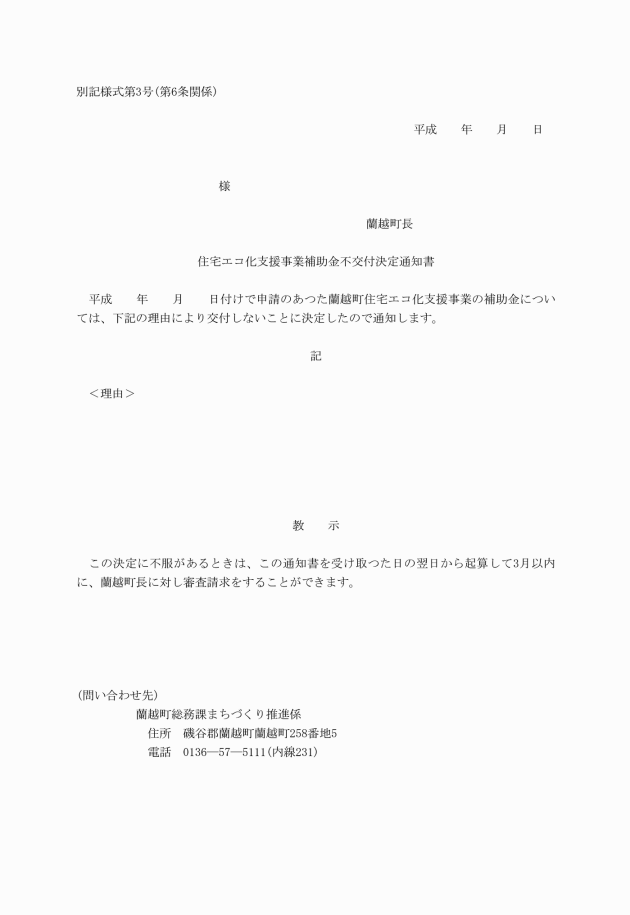 別記様式第3号(第6条関係)

平成　　年　　月　　日

様

蘭越町長

住宅エコ化支援事業補助金不交付決定通知書

平成　　年　　月　　日付けで申請のあつた蘭越町住宅エコ化支援事業の補助金については、下記の理由により交付しないことに決定したので通知します。

記

＜理由＞

教　示

この決定に不服があるときは、この通知書を受け取つた日の翌日から起算して3月以内に、蘭越町長に対し審査請求をすることができます。

(問い合わせ先)
蘭越町総務課まちづくり推進係
住所　磯谷郡蘭越町蘭越町258番地5
電話　0136―57―5111(内線231)